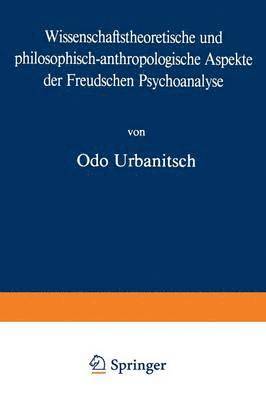 Wissenschaftstheoretische und philosophisch-anthropologische Aspekte der Freudschen Psychoanalyse

von

Odo Urbanitsch

Springer